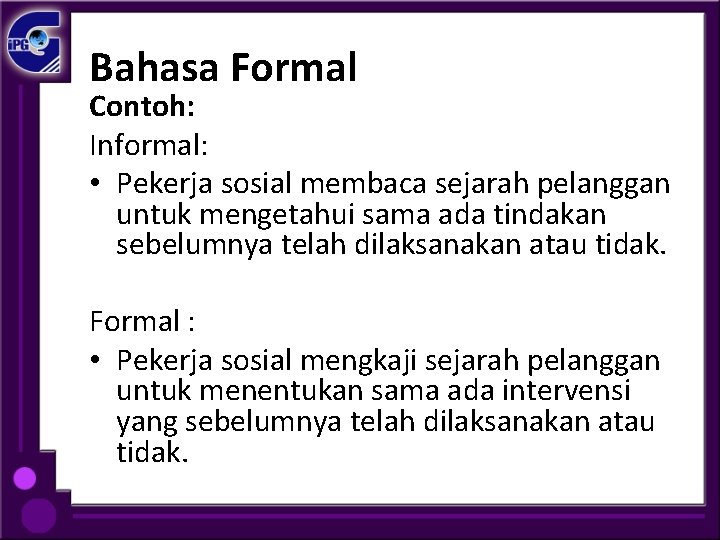 iPG

Bahasa Formal
Contoh:
Informal:
• Pekerja sosial membaca sejarah pelanggan untuk mengetahui sama ada tindakan sebelumnya telah dilaksanakan atau tidak.

Formal :
• Pekerja sosial mengkaji sejarah pelanggan untuk menentukan sama ada intervensi yang sebelumnya telah dilaksanakan atau tidak.